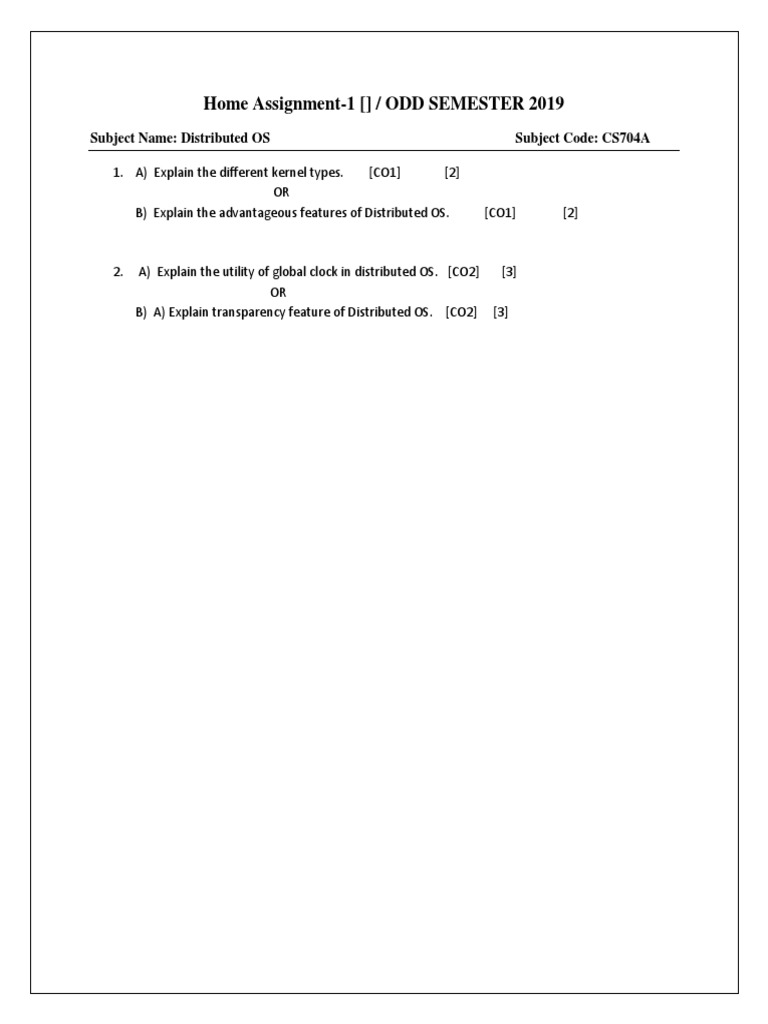 Home Assignment-1 [] / ODD SEMESTER 2019

Subject Name: Distributed OS Subject Code: CS704A

1. A) Explain the different kernel types. [CO1] [2]
OR
B) Explain the advantageous features of Distributed OS. [CO1] [2]

2. A) Explain the utility of global clock in distributed OS. [CO2] [3]
OR
B) A) Explain transparency feature of Distributed OS. [CO2] [3]